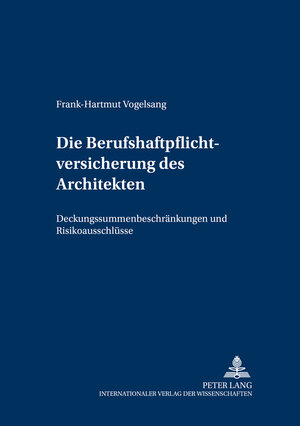 Frank-Hartmut Vogelsang

Die Berufshaftpflichtversicherung des Architekten

Deckungssummenbeschränkungen und Risikoausschlüsse

PETER LANG
INTERNATIONALER VERLAG DER WISSENSCHAFTEN